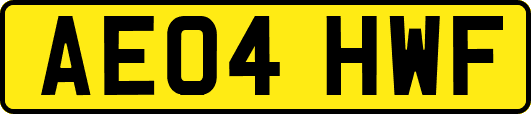 AE04 HWF